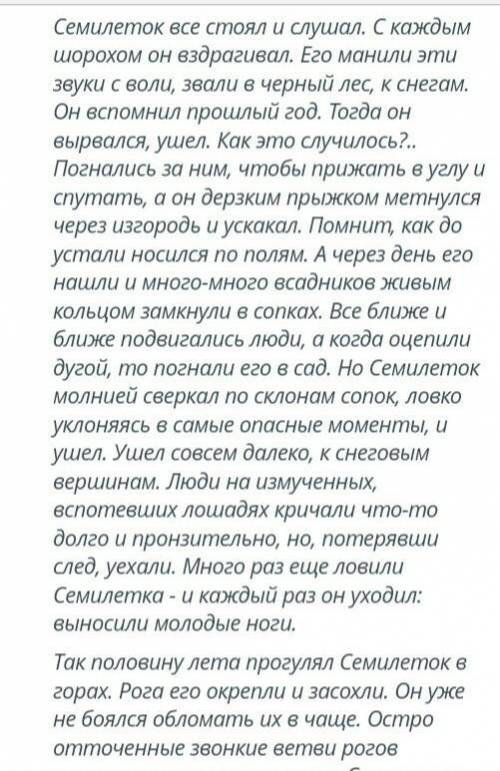 Семилеток все стоял и слушал. С каждым шорохом он вздрагивал. Его манили эти звуки с воли, звали в черный лес, к снегам. Он вспомнил прошлый год. Тогда он вырвался, ушел. Как это случилось?.. Погнались за ним, чтобы прижать в углу и спутать, а он дерзким прыжком метнулся через изгородь и ускакал. Помнит, как до устали носился по полям. А через день его нашли и много-много всадников живым кольцом замкнули в сопках. Все ближе и ближе подвигались люди, а когда оцепили дугой, то погнали его в сад. Но Семилеток молнией сверкал по склонам сопок, ловко уклоняясь в самые опасные моменты, и ушел. Ушел совсем далеко, к снеговым вершинам. Люди на измученных, вспотевших лошадях кричали что-то долго и пронзительно, но, потерявши след, уехали. Много раз еще ловили Семилетка - и каждый раз он уходил: выносили молодые ноги.

Так половину лета прогулял Семилеток в горах. Рога его окрепли и засохли. Он уже не боялся обломать их в чаще. Остро отточенные звонкие ветви рогов